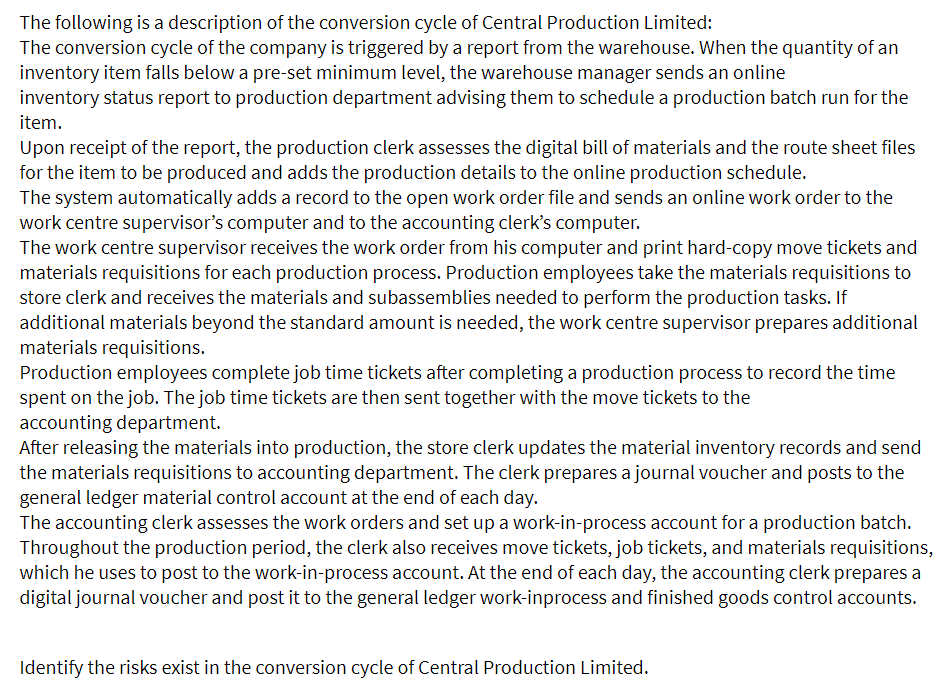 The following is a description of the conversion cycle of Central Production Limited:
The conversion cycle of the company is triggered by a report from the warehouse. When the quantity of an inventory item falls below a pre-set minimum level, the warehouse manager sends an online inventory status report to production department advising them to schedule a production batch run for the item.
Upon receipt of the report, the production clerk assesses the digital bill of materials and the route sheet files for the item to be produced and adds the production details to the online production schedule.
The system automatically adds a record to the open work order file and sends an online work order to the work centre supervisor's computer and to the accounting clerk's computer.
The work centre supervisor receives the work order from his computer and print hard-copy move tickets and materials requisitions for each production process. Production employees take the materials requisitions to store clerk and receives the materials and subassemblies needed to perform the production tasks. If additional materials beyond the standard amount is needed, the work centre supervisor prepares additional materials requisitions.
Production employees complete job time tickets after completing a production process to record the time spent on the job. The job time tickets are then sent together with the move tickets to the accounting department.
After releasing the materials into production, the store clerk updates the material inventory records and send the materials requisitions to accounting department. The clerk prepares a journal voucher and posts to the general ledger material control account at the end of each day.
The accounting clerk assesses the work orders and set up a work-in-process account for a production batch. Throughout the production period, the clerk also receives move tickets, job tickets, and materials requisitions, which he uses to post to the work-in-process account. At the end of each day, the accounting clerk prepares a digital journal voucher and post it to the general ledger work-inprocess and finished goods control accounts.

Identify the risks exist in the conversion cycle of Central Production Limited.